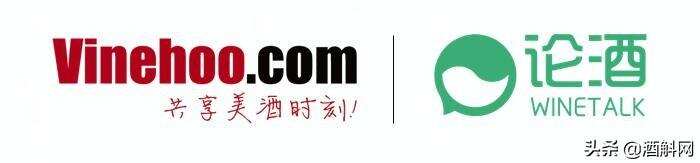 Vinehoo.com
共享美酒时刻!

论酒
WINETALK

头条 @酒斛网